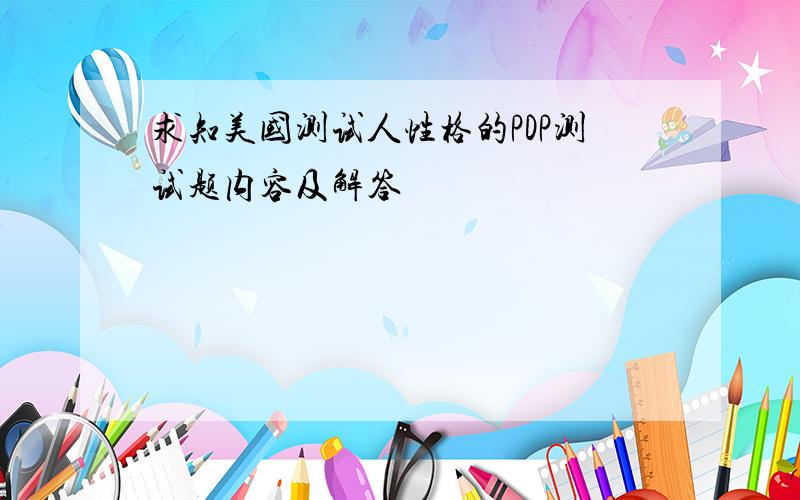 求知美国测试人性格的PDP测试题内容及解答